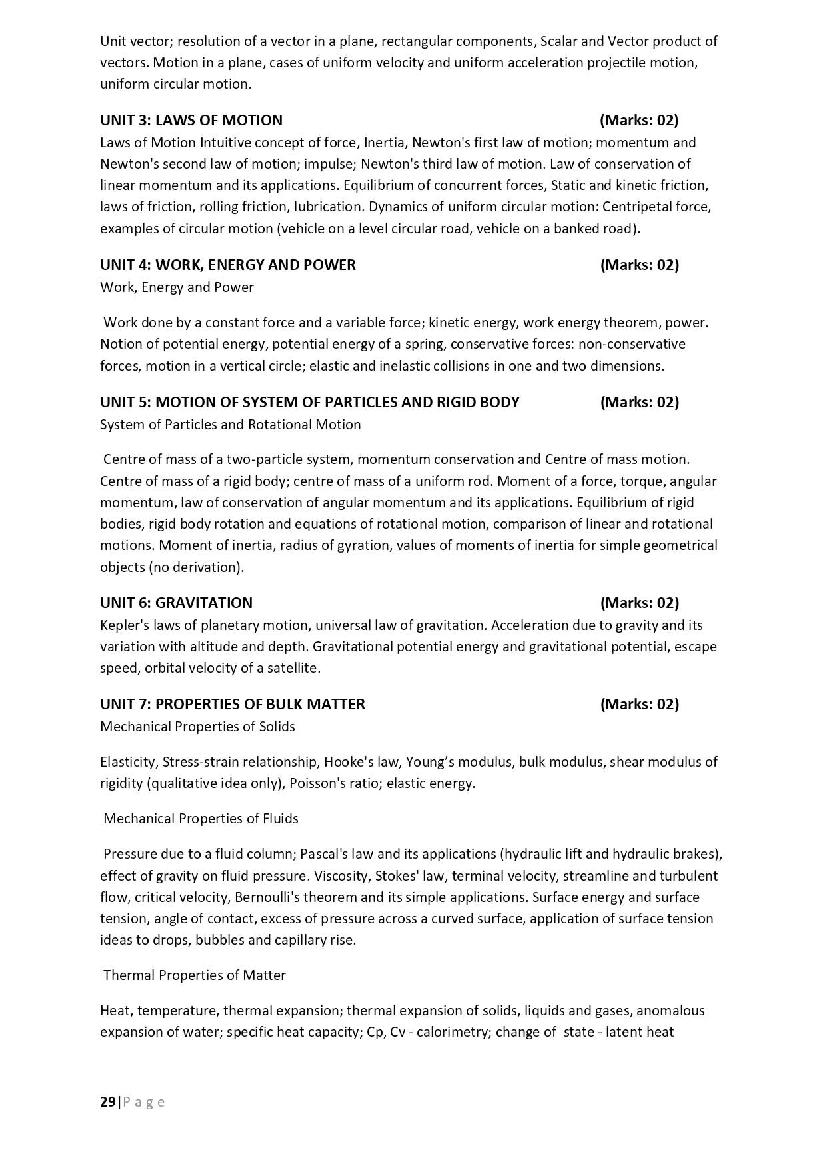 Unit vector; resolution of a vector in a plane, rectangular components, Scalar and Vector product of vectors. Motion in a plane, cases of uniform velocity and uniform acceleration projectile motion, uniform circular motion.

UNIT 3: LAWS OF MOTION (Marks: 02)
Laws of Motion Intuitive concept of force, Inertia, Newton's first law of motion; momentum and Newton's second law of motion; impulse; Newton's third law of motion. Law of conservation of linear momentum and its applications. Equilibrium of concurrent forces, Static and kinetic friction, laws of friction, rolling friction, lubrication. Dynamics of uniform circular motion: Centripetal force, examples of circular motion (vehicle on a level circular road, vehicle on a banked road).

UNIT 4: WORK, ENERGY AND POWER (Marks: 02)
Work, Energy and Power

Work done by a constant force and a variable force; kinetic energy, work energy theorem, power. Notion of potential energy, potential energy of a spring, conservative forces: non-conservative forces, motion in a vertical circle; elastic and inelastic collisions in one and two dimensions.

UNIT 5: MOTION OF SYSTEM OF PARTICLES AND RIGID BODY (Marks: 02)
System of Particles and Rotational Motion

Centre of mass of a two-particle system, momentum conservation and Centre of mass motion. Centre of mass of a rigid body; centre of mass of a uniform rod. Moment of a force, torque, angular momentum, law of conservation of angular momentum and its applications. Equilibrium of rigid bodies, rigid body rotation and equations of rotational motion, comparison of linear and rotational motions. Moment of inertia, radius of gyration, values of moments of inertia for simple geometrical objects (no derivation).

UNIT 6: GRAVITATION (Marks: 02)
Kepler's laws of planetary motion, universal law of gravitation. Acceleration due to gravity and its variation with altitude and depth. Gravitational potential energy and gravitational potential, escape speed, orbital velocity of a satellite.

UNIT 7: PROPERTIES OF BULK MATTER (Marks: 02)
Mechanical Properties of Solids

Elasticity, Stress-strain relationship, Hooke's law, Young's modulus, bulk modulus, shear modulus of rigidity (qualitative idea only), Poisson's ratio; elastic energy.

Mechanical Properties of Fluids

Pressure due to a fluid column; Pascal's law and its applications (hydraulic lift and hydraulic brakes), effect of gravity on fluid pressure. Viscosity, Stokes' law, terminal velocity, streamline and turbulent flow, critical velocity, Bernoulli's theorem and its simple applications. Surface energy and surface tension, angle of contact, excess of pressure across a curved surface, application of surface tension ideas to drops, bubbles and capillary rise.

Thermal Properties of Matter

Heat, temperature, thermal expansion; thermal expansion of solids, liquids and gases, anomalous expansion of water; specific heat capacity; Cp, Cv - calorimetry; change of state - latent heat

29 | P a g e